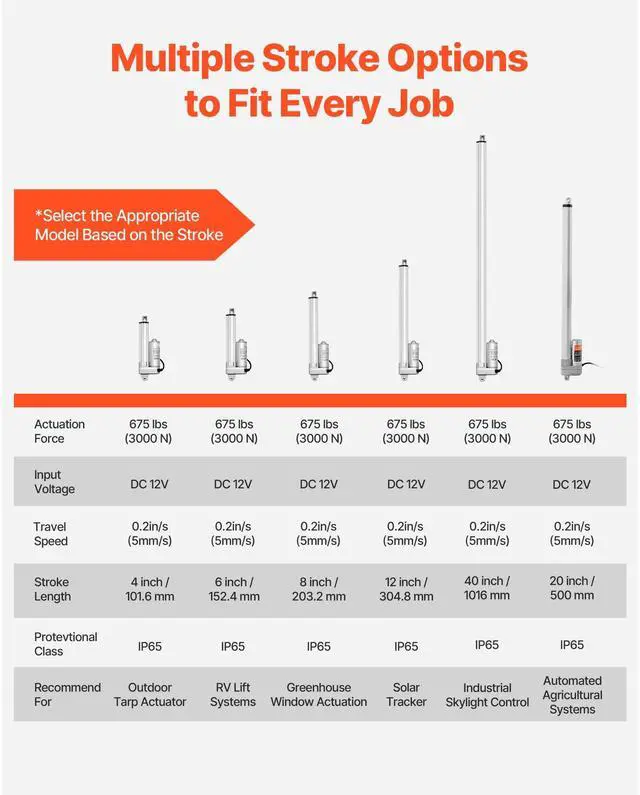 Multiple Stroke Options to Fit Every Job

*Select the Appropriate Model Based on the Stroke

| Actuation Force | 675 lbs (3000 N) | 675 lbs (3000 N) | 675 lbs (3000 N) | 675 lbs (3000 N) | 675 lbs (3000 N) | 675 lbs (3000 N) |
|---|---|---|---|---|---|---|
| Input Voltage | DC 12V | DC 12V | DC 12V | DC 12V | DC 12V | DC 12V |
| Travel Speed | 0.2in/s (5mm/s) | 0.2in/s (5mm/s) | 0.2in/s (5mm/s) | 0.2in/s (5mm/s) | 0.2in/s (5mm/s) | 0.2in/s (5mm/s) |
| Stroke Length | 4 inch / 101.6 mm | 6 inch / 152.4 mm | 8 inch / 203.2 mm | 12 inch / 304.8 mm | 40 inch / 1016 mm | 20 inch / 500 mm |
| Protevtional Class | IP65 | IP65 | IP65 | IP65 | IP65 | IP65 |
| Recommend For | Outdoor Tarp Actuator | RV Lift Systems | Greenhouse Window Actuation | Solar Tracker | Industrial Skylight Control | Automated Agricultural Systems |